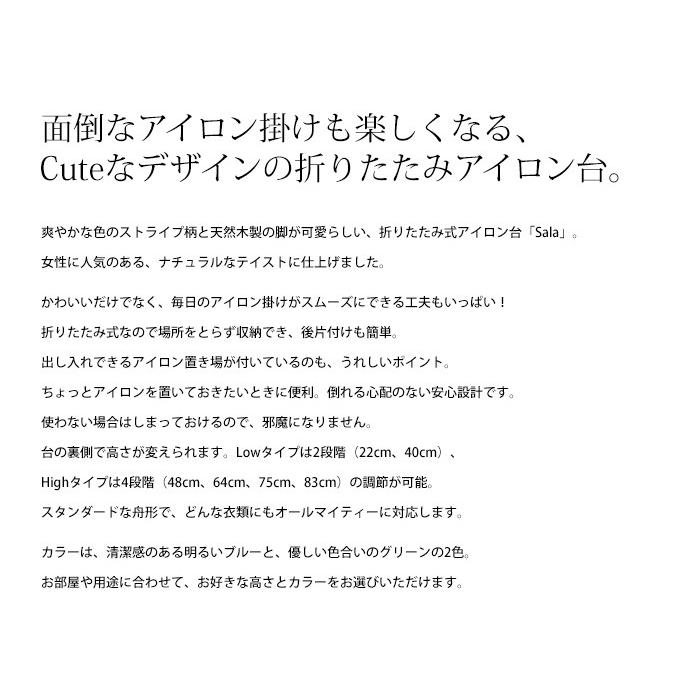 面倒なアイロン掛けも楽しくなる、
Cuteなデザインの折りたたみアイロン台。

爽やかな色のストライプ柄と天然木製の脚が可愛らしい、折りたたみ式アイロン台「Sala」。
女性に人気のある、ナチュラルなテイストに仕上げました。

かわいいだけでなく、毎日のアイロン掛けがスムーズにできる工夫もいっぱい！
折りたたみ式なので場所をとらず収納でき、後片付けも簡単。
出し入れできるアイロン置き場が付いているのも、うれしいポイント。
ちょっとアイロンを置いておきたいときに便利。倒れる心配のない安心設計です。
使わない場合はしまっておけるので、邪魔になりません。
台の裏側で高さが変えられます。Lowタイプは2段階（22cm、40cm）、
Highタイプは4段階（48cm、64cm、75cm、83cm）の調節が可能。
スタンダードな舟形で、どんな衣類にもオールマイティーに対応します。

カラーは、清潔感のある明るいブルーと、優しい色合いのグリーンの2色。
お部屋や用途に合わせて、お好きな高さとカラーをお選びいただけます。